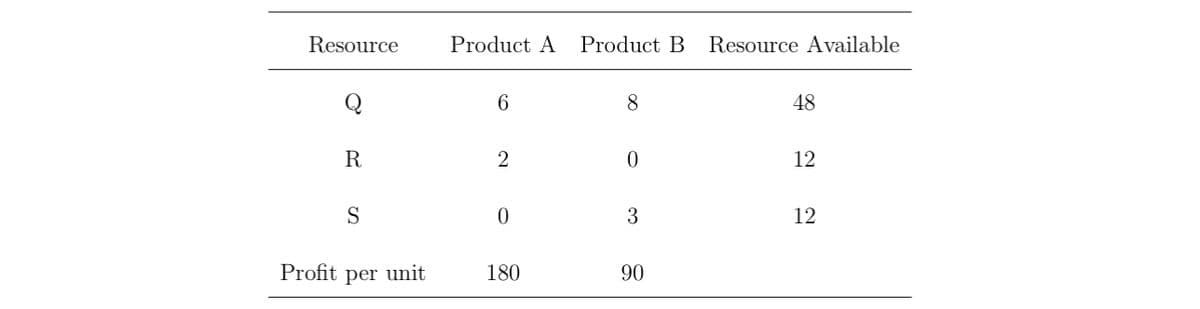 | Resource | Product A | Product B | Resource Available |
|---|---|---|---|
| Q | 6 | 8 | 48 |
| R | 2 | 0 | 12 |
| S | 0 | 3 | 12 |
| Profit per unit | 180 | 90 | |